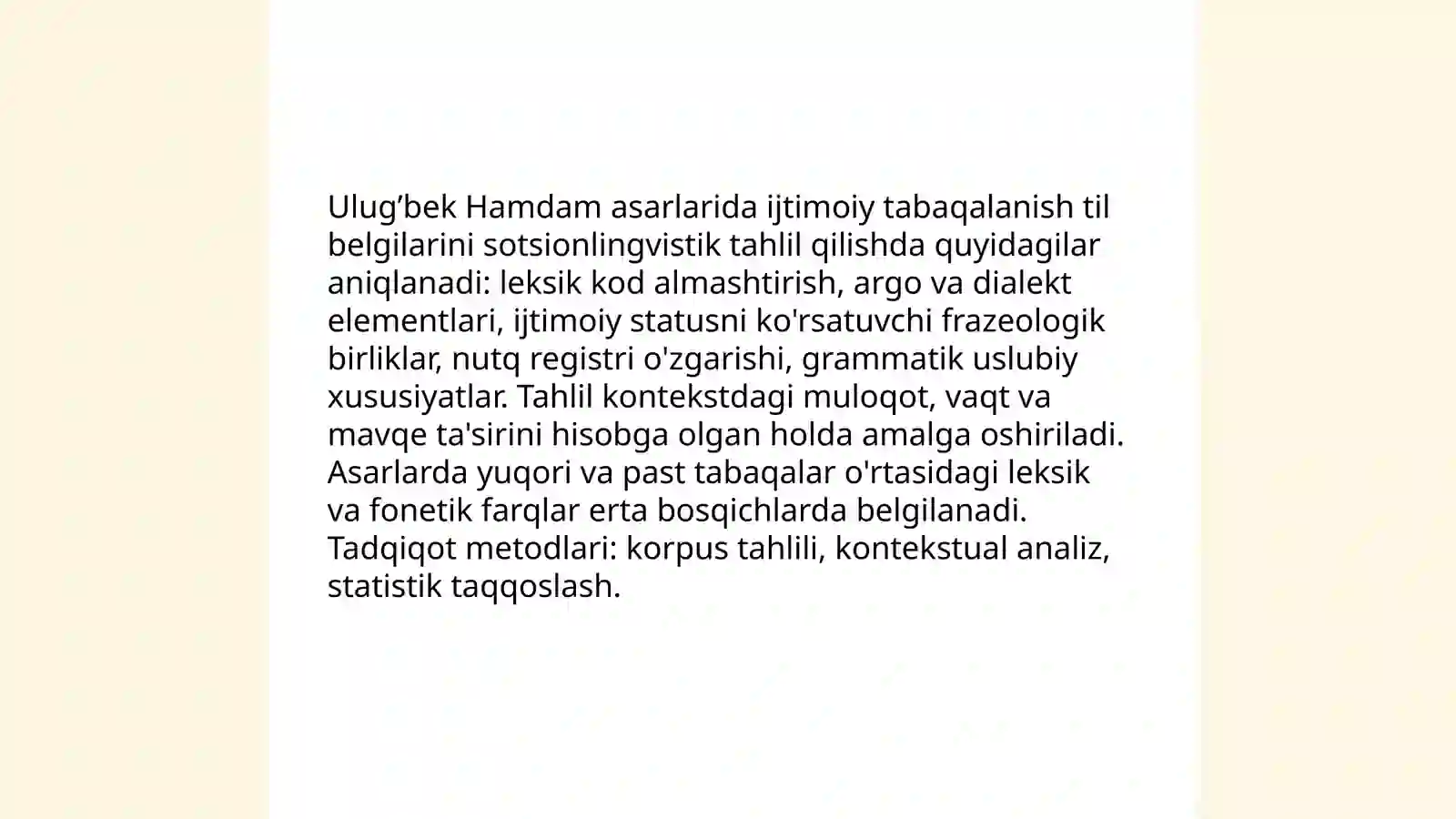 Ulug’bek Hamdam asarlarida ijtimoiy tabaqalanish til belgilarini sotsionlingvistik tahlil qilishda quyidagilar aniqlanadi: leksik kod almashtirish, argo va dialekt elementlari, ijtimoiy statusni ko'rsatuvchi frazeologik birliklar, nutq registri o'zgarishi, grammatik uslubiy xususiyatlar. Tahlil kontekstdagi muloqot, vaqt va mavqe ta'sirini hisobga olgan holda amalga oshiriladi. Asarlarda yuqori va past tabaqalar o'rtasidagi leksik va fonetik farqlar erta bosqichlarda belgilanadi. Tadqiqot metodlari: korpus tahlili, kontekstual analiz, statistik taqqoslash.